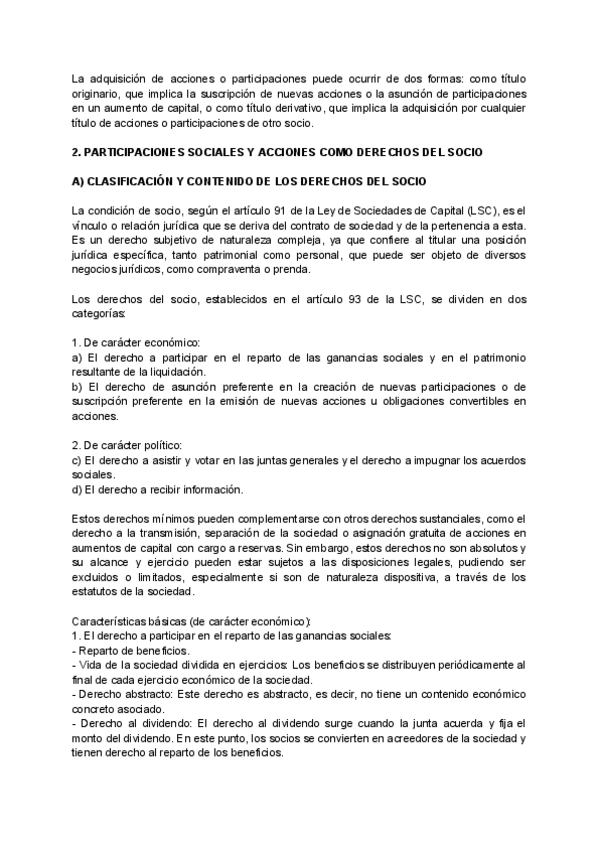 La adquisición de acciones o participaciones puede ocurrir de dos formas: como título originario, que implica la suscripción de nuevas acciones o la asunción de participaciones en un aumento de capital, o como título derivativo, que implica la adquisición por cualquier título de acciones o participaciones de otro socio.

2. PARTICIPACIONES SOCIALES Y ACCIONES COMO DERECHOS DEL SOCIO

A) CLASIFICACIÓN Y CONTENIDO DE LOS DERECHOS DEL SOCIO

La condición de socio, según el artículo 91 de la Ley de Sociedades de Capital (LSC), es el vínculo o relación jurídica que se deriva del contrato de sociedad y de la pertenencia a esta. Es un derecho subjetivo de naturaleza compleja, ya que confiere al titular una posición jurídica específica, tanto patrimonial como personal, que puede ser objeto de diversos negocios jurídicos, como compraventa o prenda.

Los derechos del socio, establecidos en el artículo 93 de la LSC, se dividen en dos categorías:

1. De carácter económico:
a) El derecho a participar en el reparto de las ganancias sociales y en el patrimonio resultante de la liquidación.
b) El derecho de asunción preferente en la creación de nuevas participaciones o de suscripción preferente en la emisión de nuevas acciones u obligaciones convertibles en acciones.

2. De carácter político:
c) El derecho a asistir y votar en las juntas generales y el derecho a impugnar los acuerdos sociales.
d) El derecho a recibir información.

Estos derechos mínimos pueden complementarse con otros derechos sustanciales, como el derecho a la transmisión, separación de la sociedad o asignación gratuita de acciones en aumentos de capital con cargo a reservas. Sin embargo, estos derechos no son absolutos y su alcance y ejercicio pueden estar sujetos a las disposiciones legales, pudiendo ser excluidos o limitados, especialmente si son de naturaleza dispositiva, a través de los estatutos de la sociedad.

Características básicas (de carácter económico):
1. El derecho a participar en el reparto de las ganancias sociales:
- Reparto de beneficios.
- Vida de la sociedad dividida en ejercicios: Los beneficios se distribuyen periódicamente al final de cada ejercicio económico de la sociedad.
- Derecho abstracto: Este derecho es abstracto, es decir, no tiene un contenido económico concreto asociado.
- Derecho al dividendo: El derecho al dividendo surge cuando la junta acuerda y fija el monto del dividendo. En este punto, los socios se convierten en acreedores de la sociedad y tienen derecho al reparto de los beneficios.